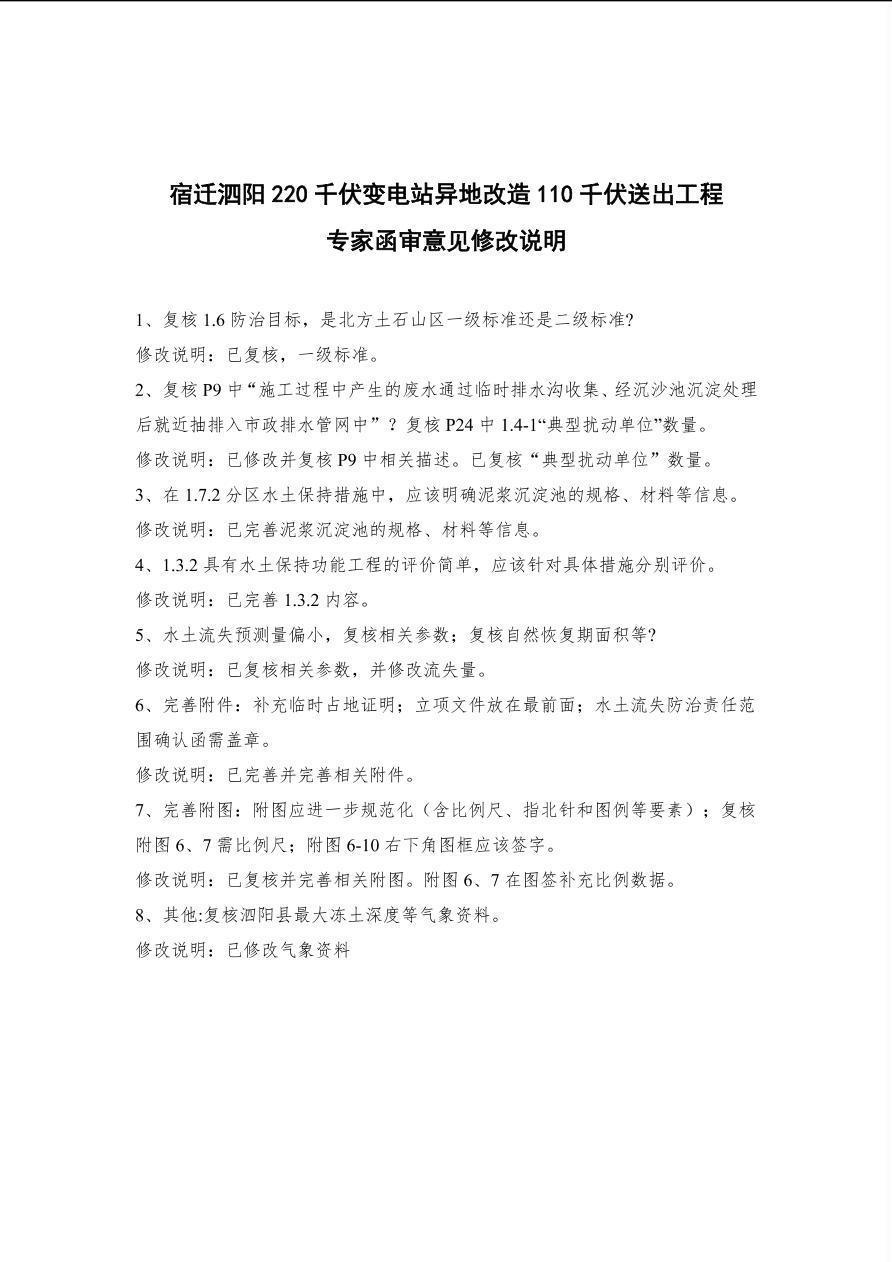 宿迁泗阳220千伏变电站异地改造110千伏送出工程
专家函审意见修改说明

1、复核1.6防治目标，是北方土石山区一级标准还是二级标准?
修改说明：已复核，一级标准。
2、复核P9中“施工过程中产生的废水通过临时排水沟收集、经沉沙池沉淀处理后就近抽排入市政排水管网中”？复核P24中1.4-1“典型扰动单位”数量。
修改说明：已修改并复核P9中相关描述。已复核“典型扰动单位”数量。
3、在1.7.2分区水土保持措施中，应该明确泥浆沉淀池的规格、材料等信息。
修改说明：已完善泥浆沉淀池的规格、材料等信息。
4、1.3.2具有水土保持功能工程的评价简单，应该针对具体措施分别评价。
修改说明：已完善1.3.2内容。
5、水土流失预测量偏小，复核相关参数；复核自然恢复期面积等?
修改说明：已复核相关参数，并修改流失量。
6、完善附件：补充临时占地证明；立项文件放在最前面；水土流失防治责任范围确认函需盖章。
修改说明：已完善并完善相关附件。
7、完善附图：附图应进一步规范化（含比例尺、指北针和图例等要素）；复核附图6、7需比例尺；附图6-10右下角图框应该签字。
修改说明：已复核并完善相关附图。附图6、7在图签补充比例数据。
8、其他:复核泗阳县最大冻土深度等气象资料。
修改说明：已修改气象资料